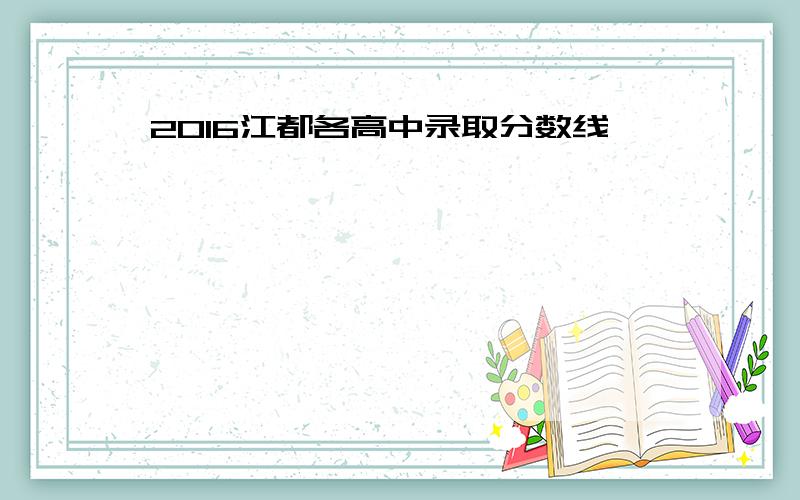 2016江都各高中录取分数线